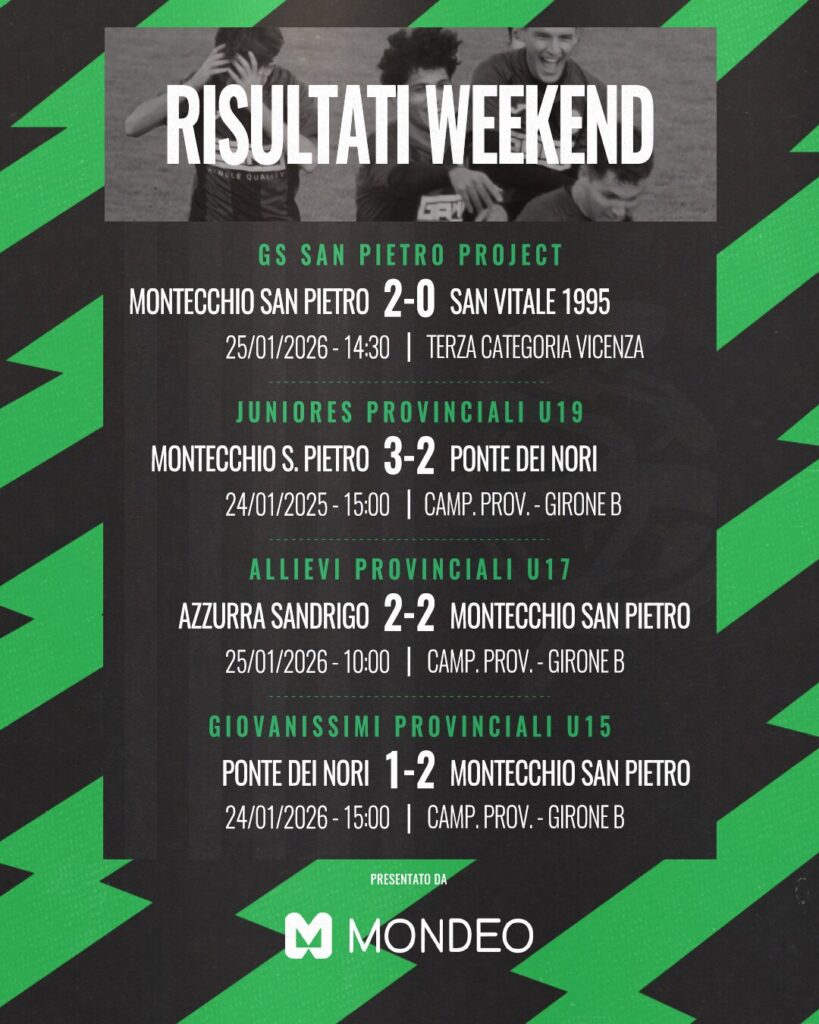 RISULTATI WEEKEND

GS SAN PIETRO PROJECT

MONTECCHIO SAN PIETRO 2-0 SAN VITALE 1995

25/01/2026 - 14:30 | TERZA CATEGORIA VICENZA

JUNIORES PROVINCIALI U19

MONTECCHIO S. PIETRO 3-2 PONTE DEI NORI

24/01/2025 - 15:00 | CAMP. PROV. - GIRONE B

ALLIEVI PROVINCIALI U17

AZZURRA SANDRIGO 2-2 MONTECCHIO SAN PIETRO

25/01/2026 - 10:00 | CAMP. PROV. - GIRONE B

GIOVANISSIMI PROVINCIALI U15

PONTE DEI NORI 1-2 MONTECCHIO SAN PIETRO

24/01/2026 - 15:00 | CAMP. PROV. - GIRONE B

PRESENTATO DA

MONDEO